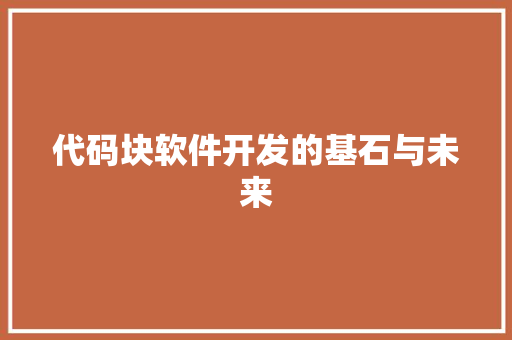 代码块软件开发的基石与未来